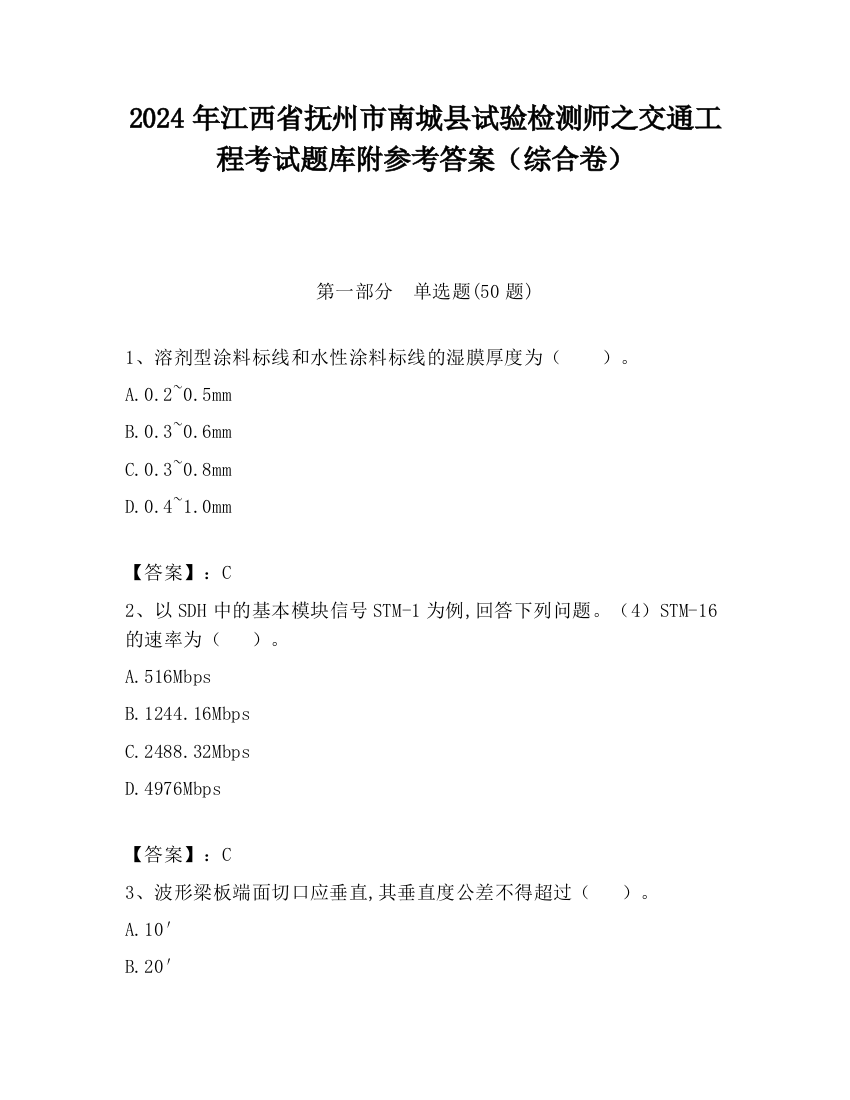 2024 年江西省抚州市南城县试验检测师之交通工程考试题库附参考答案（综合卷）

第一部分　单选题(50 题)

1、溶剂型涂料标线和水性涂料标线的湿膜厚度为（　　）。

A.0.2~0.5mm

B.0.3~0.6mm

C.0.3~0.8mm

D.0.4~1.0mm

【答案】：C

2、以 SDH 中的基本模块信号 STM-1 为例,回答下列问题。（4）STM-16 的速率为（　）。

A.516Mbps

B.1244.16Mbps

C.2488.32Mbps

D.4976Mbps

【答案】：C

3、波形梁板端面切口应垂直,其垂直度公差不得超过（　）。

A.10′

B.20′